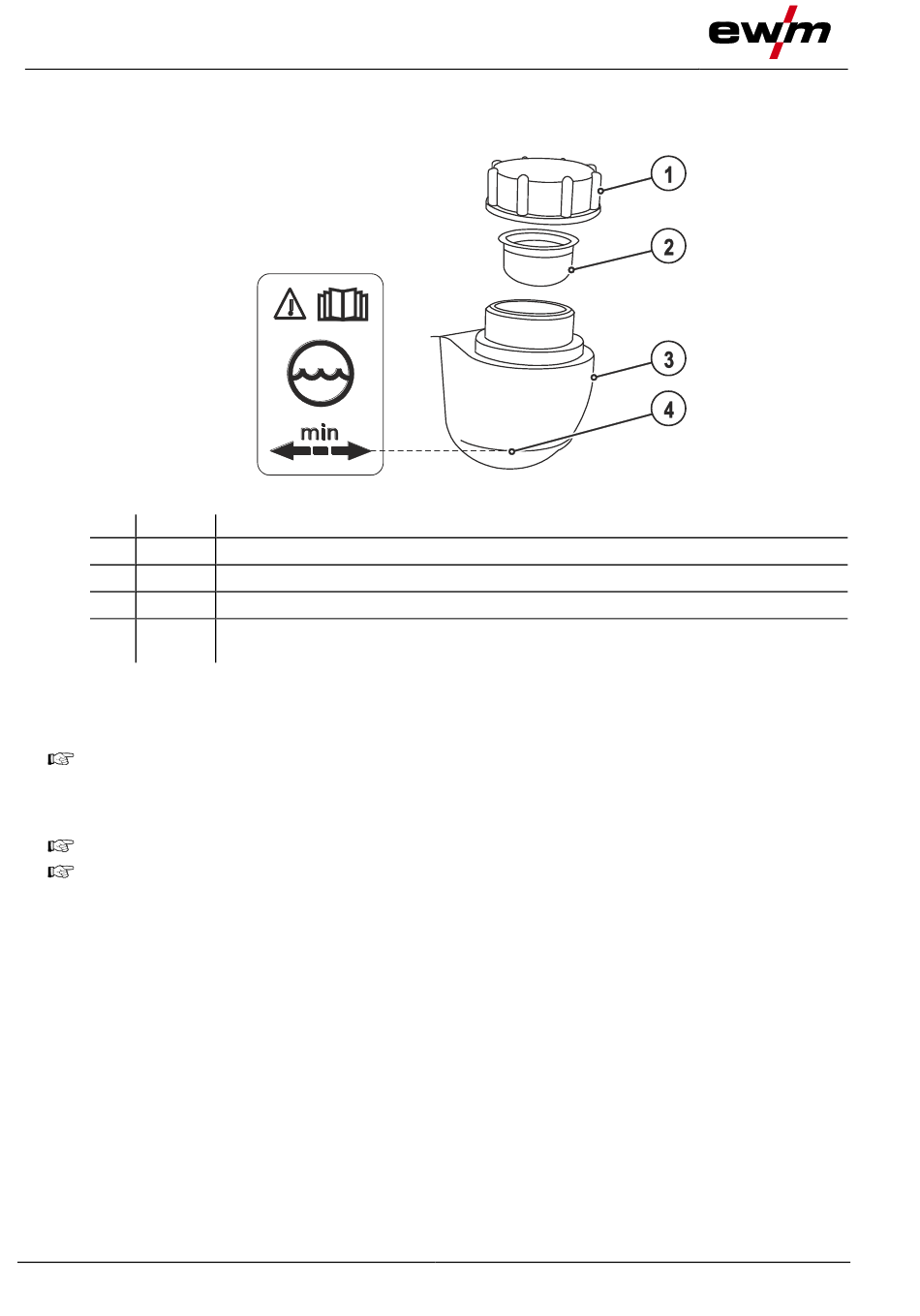 ewm

1

2

3

4

min